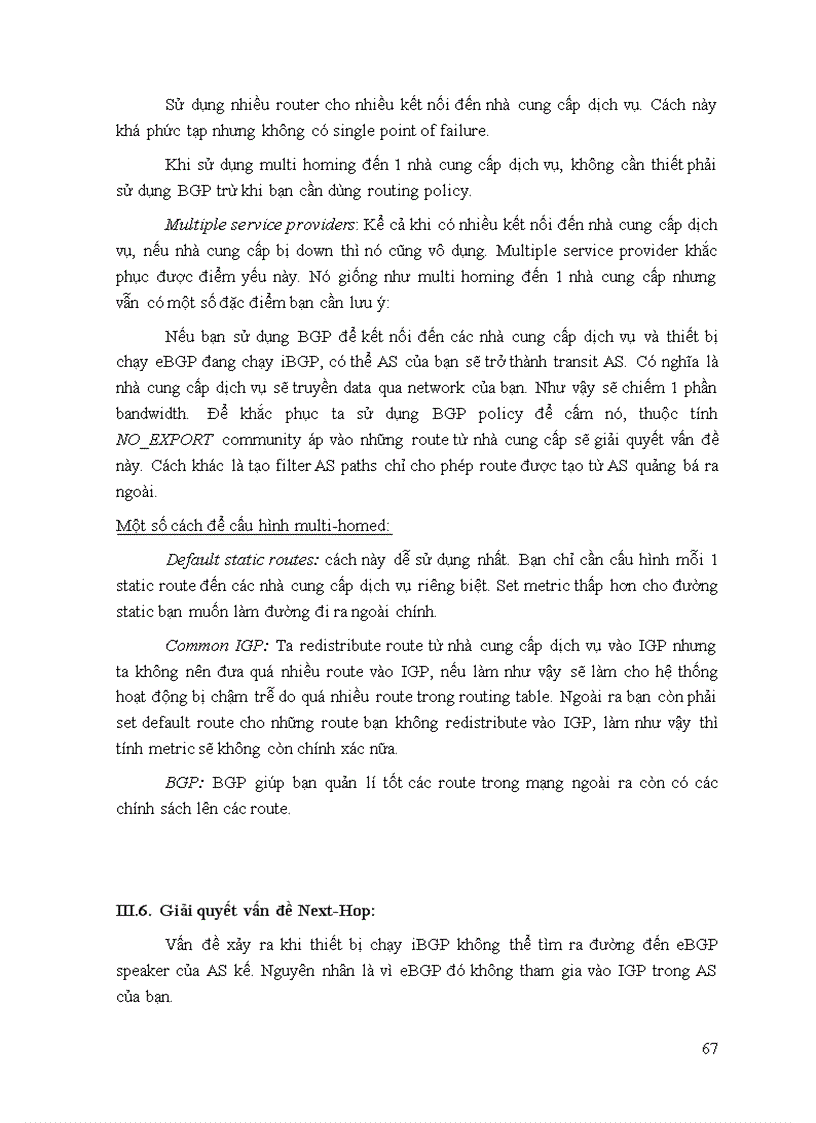 Sử dụng nhiều router cho nhiều kết nối đến nhà cung cấp dịch vụ. Cách này khá phức tạp nhưng không có single point of failure.

Khi sử dụng multi homing đến 1 nhà cung cấp dịch vụ, không cần thiết phải sử dụng BGP trừ khi bạn cần dùng routing policy.

Multiple service providers: Kể cả khi có nhiều kết nối đến nhà cung cấp dịch vụ, nếu nhà cung cấp bị down thì nó cũng vô dụng. Multiple service provider khắc phục được điểm yếu này. Nó giống như multi homing đến 1 nhà cung cấp nhưng vẫn có một số đặc điểm bạn cần lưu ý:

Nếu bạn sử dụng BGP để kết nối đến các nhà cung cấp dịch vụ và thiết bị chạy eBGP đang chạy iBGP, có thể AS của bạn sẽ trở thành transit AS. Có nghĩa là nhà cung cấp dịch vụ sẽ truyền data qua network của bạn. Như vậy sẽ chiếm 1 phần bandwidth. Để khắc phục ta sử dụng BGP policy để cấm nó, thuộc tính NO_EXPORT community áp vào những route từ nhà cung cấp sẽ giải quyết vấn đề này. Cách khác là tạo filter AS paths chỉ cho phép route được tạo từ AS quảng bá ra ngoài.

Một số cách để cấu hình multi-homed:

Default static routes: cách này dễ sử dụng nhất. Bạn chỉ cần cấu hình mỗi 1 static route đến các nhà cung cấp dịch vụ riêng biệt. Set metric thấp hơn cho đường static bạn muốn làm đường đi ra ngoài chính.

Common IGP: Ta redistribute route từ nhà cung cấp dịch vụ vào IGP nhưng ta không nên đưa quá nhiều route vào IGP, nếu làm như vậy sẽ làm cho hệ thống hoạt động bị chậm trễ do quá nhiều route trong routing table. Ngoài ra bạn còn phải set default route cho những route bạn không redistribute vào IGP, làm như vậy thì tính metric sẽ không còn chính xác nữa.

BGP: BGP giúp bạn quản lí tốt các route trong mạng ngoài ra còn có các chính sách lên các route.

III.6. Giải quyết vấn đề Next-Hop:

Vấn đề xảy ra khi thiết bị chạy iBGP không thể tìm ra đường đến eBGP speaker của AS kế. Nguyên nhân là vì eBGP đó không tham gia vào IGP trong AS của bạn.

67